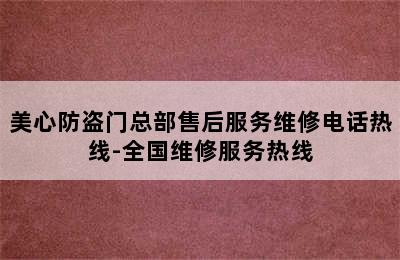 美心防盗门总部售后服务维修电话热线-全国维修服务热线